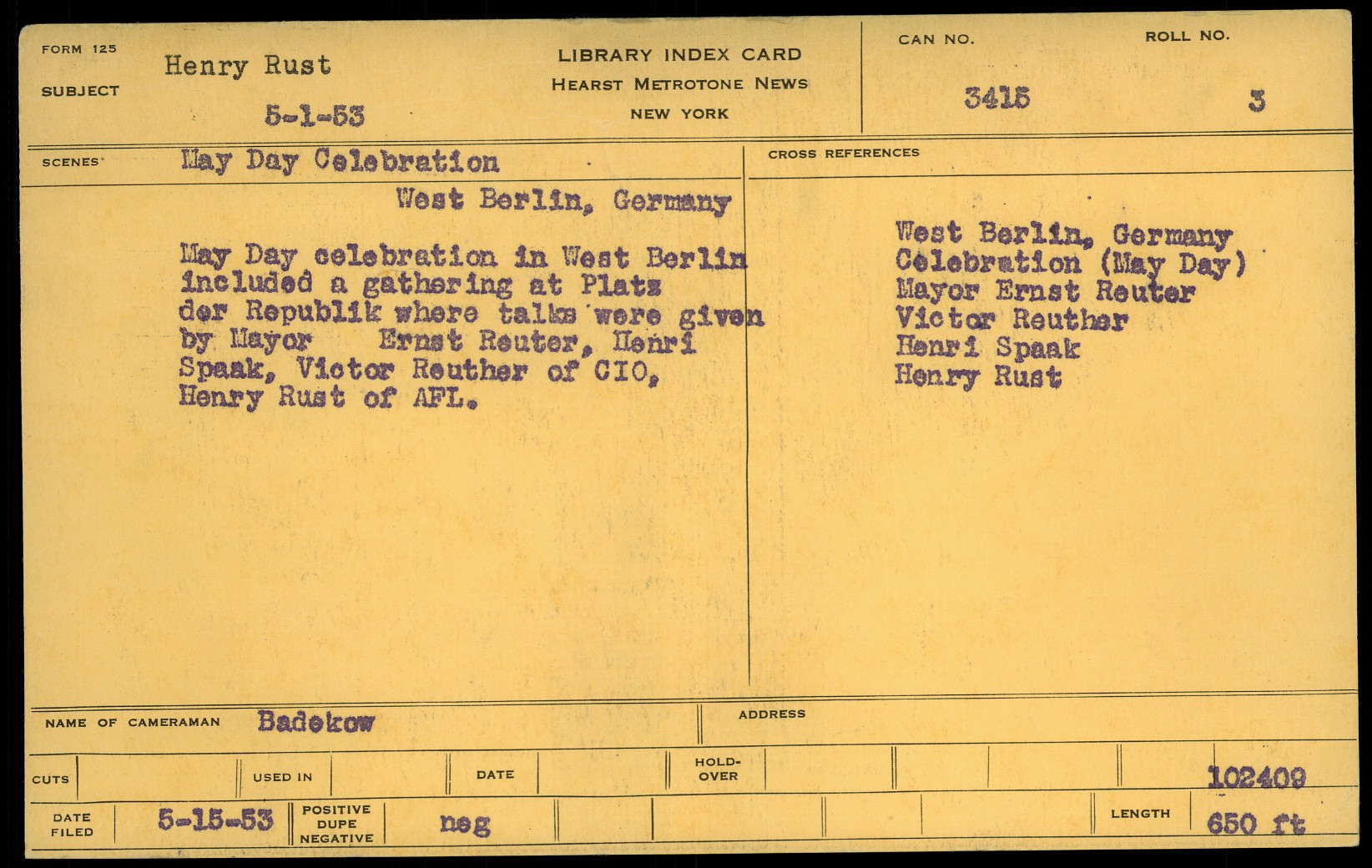 FORM 125

SUBJECT Henry Rust

5-1-53

LIBRARY INDEX CARD
HEARST METROTONE NEWS
NEW YORK

CAN NO. 3415

ROLL NO. 3

SCENES May Day Celebration

West Berlin, Germany

May Day celebration in West Berlin included a gathering at Platz der Republik where talks were given by Mayor Ernst Reuter, Henri Spaak, Victor Reuther of CIO, Henry Rust of AFL.

CROSS REFERENCES

West Berlin, Germany
Celebration (May Day)
Mayor Ernst Reuter
Victor Reuther
Henri Spaak
Henry Rust

NAME OF CAMERAMAN Badekow

ADDRESS

CUTS

USED IN

DATE

HOLD-OVER

102409

DATE FILED 5-15-53

POSITIVE DUPE NEGATIVE neg

LENGTH 650 ft